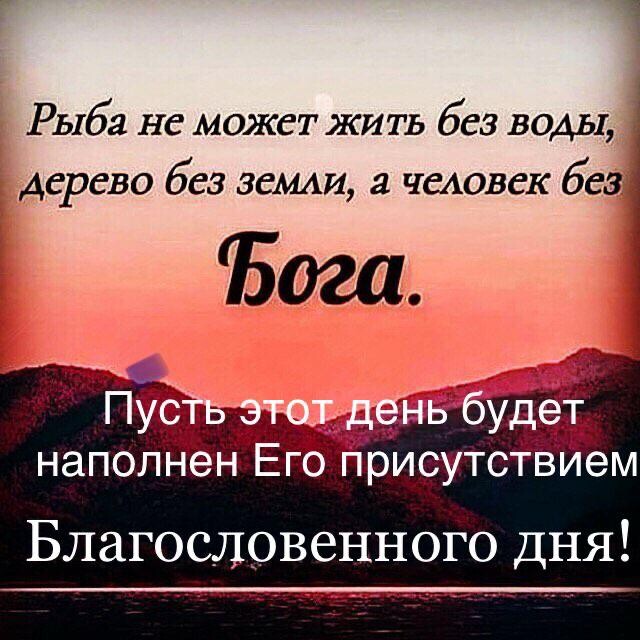 Рыба не может жить без воды, дерево без земли, а человек без

Бога.

Пусть этот день будет наполнен Его присутствием

Благословенного дня!